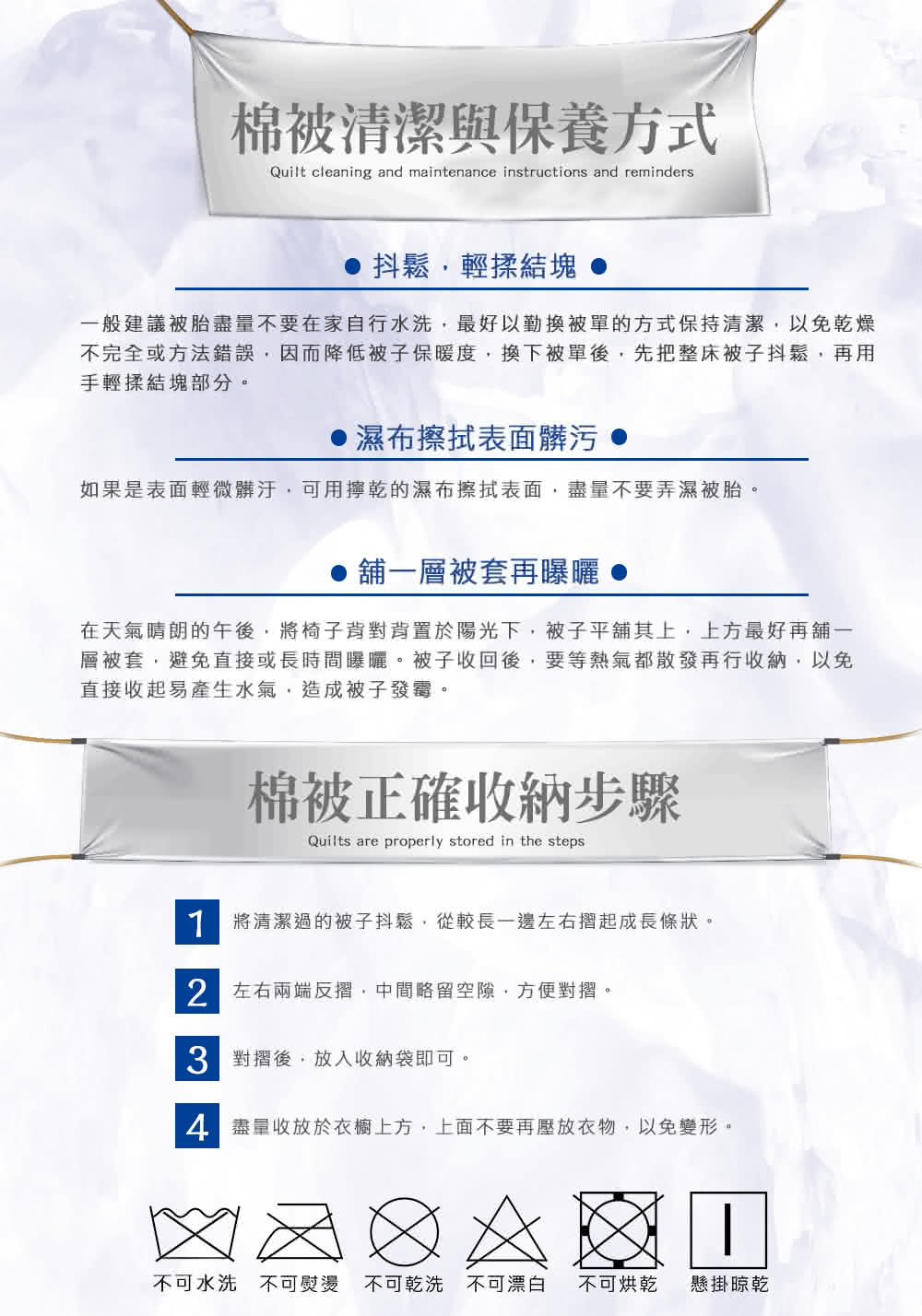 棉被清潔與保養方式

Quilt cleaning and maintenance instructions and reminders

● 抖鬆，輕揉結塊 ●

一般建議被胎盡量不要在家自行水洗，最好以勤換被單的方式保持清潔，以免乾燥不完全或方法錯誤，因而降低被子保暖度，換下被單後，先把整床被子抖鬆，再用手輕揉結塊部分。

● 濕布擦拭表面髒污 ●

如果是表面輕微髒汙，可用擰乾的濕布擦拭表面，盡量不要弄濕被胎。

● 舖一層被套再曝曬 ●

在天氣晴朗的午後，將椅子背對背置於陽光下，被子平舖其上，上方最好再舖一層被套，避免直接或長時間曝曬。被子收回後，要等熱氣都散發再行收納，以免直接收起易產生水氣，造成被子發霉。

棉被正確收納步驟

Quilts are properly stored in the steps

1 將清潔過的被子抖鬆，從較長一邊左右摺起成長條狀。

2 左右兩端反摺，中間略留空隙，方便對摺。

3 對摺後，放入收納袋即可。

4 盡量收放於衣櫥上方，上面不要再壓放衣物，以免變形。

不可水洗 不可熨燙 不可乾洗 不可漂白 不可烘乾 懸掛晾乾